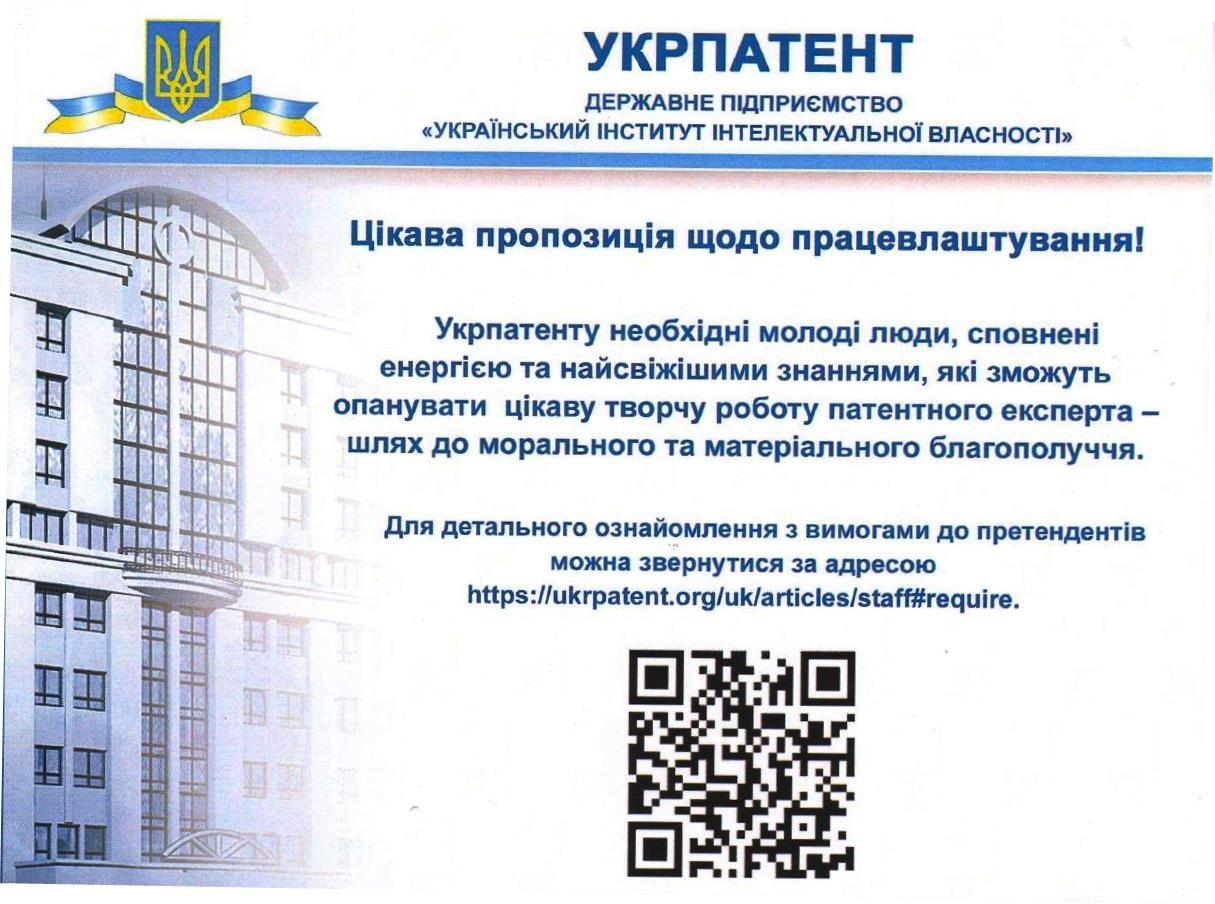 УКРПАТЕНТ
ДЕРЖАВНЕ ПІДПРИЄМСТВО
«УКРАЇНСЬКИЙ ІНСТИТУТ ІНТЕЛЕКТУАЛЬНОЇ ВЛАСНОСТІ»

Цікава пропозиція щодо працевлаштування!

Укрпатенту необхідні молоді люди, сповнені енергією та найсвіжішими знаннями, які зможуть опанувати цікаву творчу роботу патентного експерта – шлях до морального та матеріального благополуччя.

Для детального ознайомлення з вимогами до претендентів можна звернутися за адресою https://ukrpatent.org/uk/articles/staff#require.